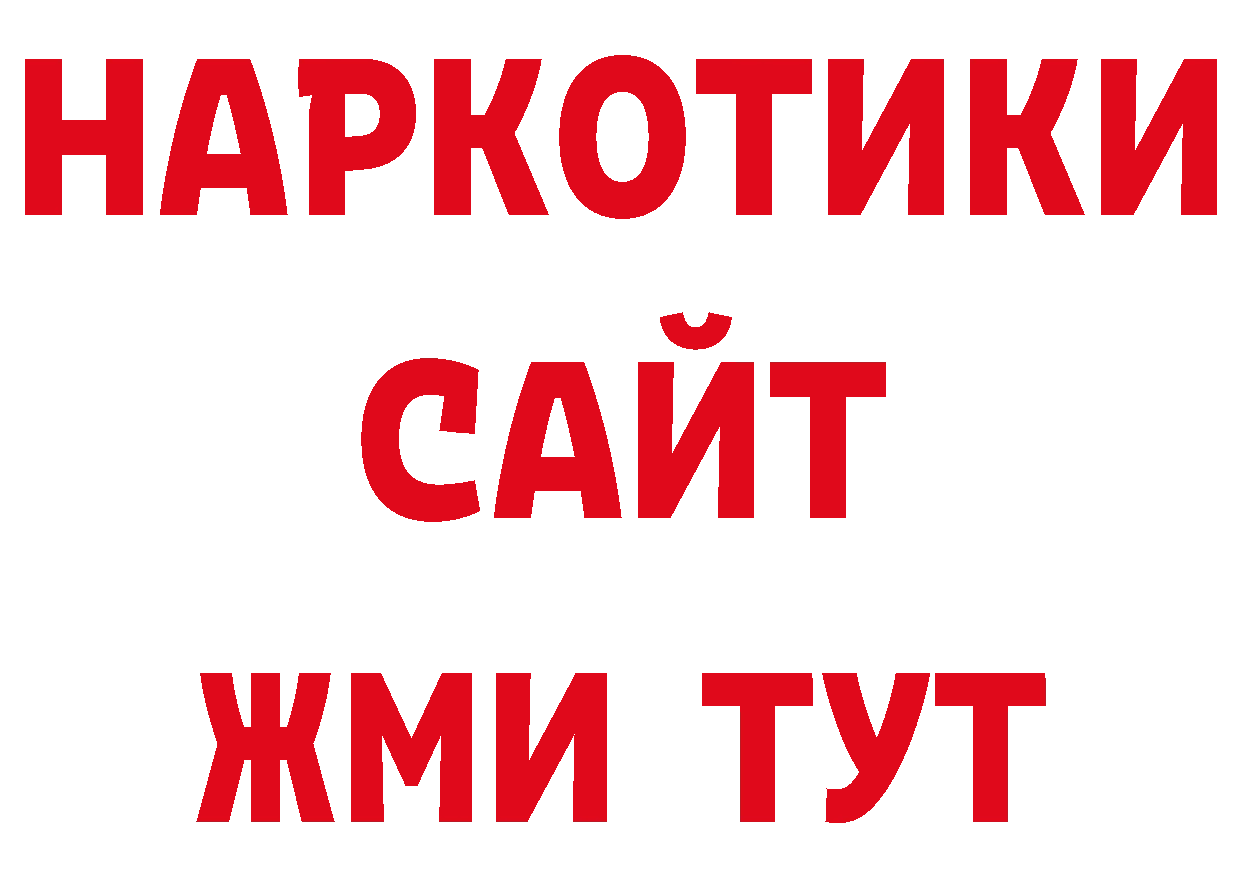 НАРКОТИКИ
САЙТ
ЖМИ ТУТ